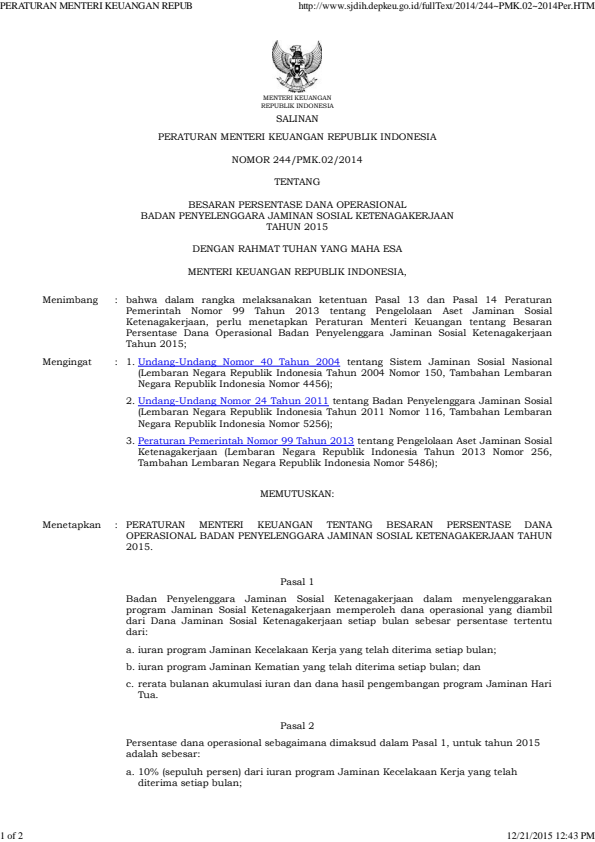 PERATURAN MENTERI KEUANGAN REPUB http://www.sjdih.depkeu.go.id/fullText/2014/244~PMK.02~2014Per.HTM

MENTERI KEUANGAN
REPUBLIK INDONESIA

SALINAN

PERATURAN MENTERI KEUANGAN REPUBLIK INDONESIA

NOMOR 244/PMK.02/2014

TENTANG

BESARAN PERSENTASE DANA OPERASIONAL
BADAN PENYELENGGARA JAMINAN SOSIAL KETENAGAKERJAAN
TAHUN 2015

DENGAN RAHMAT TUHAN YANG MAHA ESA

MENTERI KEUANGAN REPUBLIK INDONESIA,

Menimbang : bahwa dalam rangka melaksanakan ketentuan Pasal 13 dan Pasal 14 Peraturan Pemerintah Nomor 99 Tahun 2013 tentang Pengelolaan Aset Jaminan Sosial Ketenagakerjaan, perlu menetapkan Peraturan Menteri Keuangan tentang Besaran Persentase Dana Operasional Badan Penyelenggara Jaminan Sosial Ketenagakerjaan Tahun 2015;

Mengingat : 1. Undang-Undang Nomor 40 Tahun 2004 tentang Sistem Jaminan Sosial Nasional (Lembaran Negara Republik Indonesia Tahun 2004 Nomor 150, Tambahan Lembaran Negara Republik Indonesia Nomor 4456);

2. Undang-Undang Nomor 24 Tahun 2011 tentang Badan Penyelenggara Jaminan Sosial (Lembaran Negara Republik Indonesia Tahun 2011 Nomor 116, Tambahan Lembaran Negara Republik Indonesia Nomor 5256);

3. Peraturan Pemerintah Nomor 99 Tahun 2013 tentang Pengelolaan Aset Jaminan Sosial Ketenagakerjaan (Lembaran Negara Republik Indonesia Tahun 2013 Nomor 256, Tambahan Lembaran Negara Republik Indonesia Nomor 5486);

MEMUTUSKAN:

Menetapkan : PERATURAN MENTERI KEUANGAN TENTANG BESARAN PERSENTASE DANA OPERASIONAL BADAN PENYELENGGARA JAMINAN SOSIAL KETENAGAKERJAAN TAHUN 2015.

Pasal 1

Badan Penyelenggara Jaminan Sosial Ketenagakerjaan dalam menyelenggarakan program Jaminan Sosial Ketenagakerjaan memperoleh dana operasional yang diambil dari Dana Jaminan Sosial Ketenagakerjaan setiap bulan sebesar persentase tertentu dari:

a. iuran program Jaminan Kecelakaan Kerja yang telah diterima setiap bulan;

b. iuran program Jaminan Kematian yang telah diterima setiap bulan; dan

c. rerata bulanan akumulasi iuran dan dana hasil pengembangan program Jaminan Hari Tua.

Pasal 2

Persentase dana operasional sebagaimana dimaksud dalam Pasal 1, untuk tahun 2015 adalah sebesar:

a. 10% (sepuluh persen) dari iuran program Jaminan Kecelakaan Kerja yang telah diterima setiap bulan;

1 of 2 12/21/2015 12:43 PM